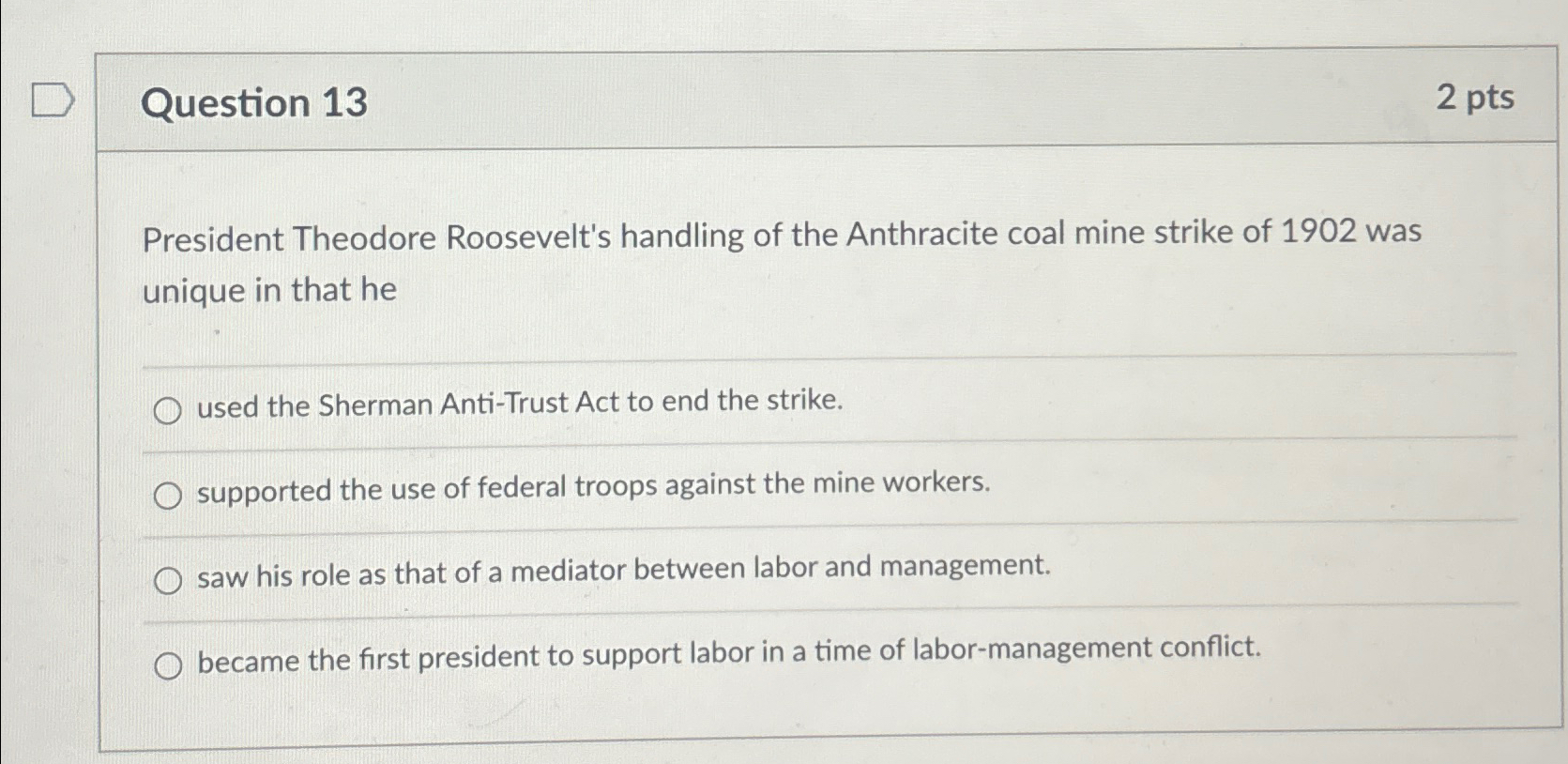 Question 13

2 pts

President Theodore Roosevelt's handling of the Anthracite coal mine strike of 1902 was unique in that he

used the Sherman Anti-Trust Act to end the strike.

supported the use of federal troops against the mine workers.

saw his role as that of a mediator between labor and management.

became the first president to support labor in a time of labor-management conflict.